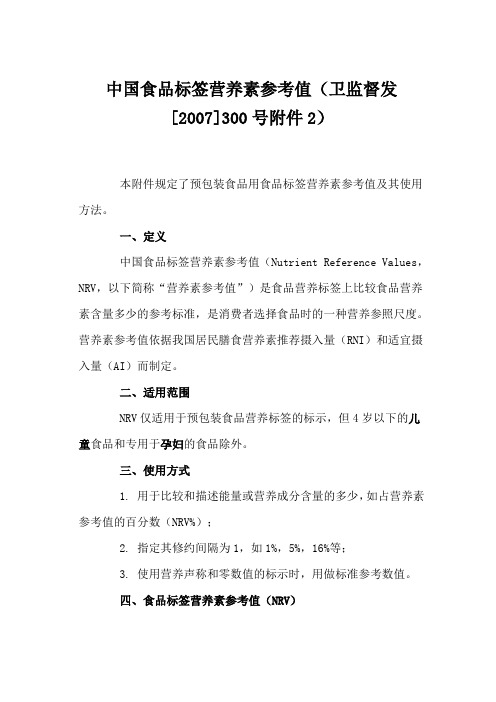 中国食品标签营养素参考值（卫监督发[2007]300号附件2）

本附件规定了预包装食品用食品标签营养素参考值及其使用方法。

一、定义

中国食品标签营养素参考值（Nutrient Reference Values，NRV，以下简称“营养素参考值”）是食品营养标签上比较食品营养素含量多少的参考标准，是消费者选择食品时的一种营养参照尺度。营养素参考值依据我国居民膳食营养素推荐摄入量（RNI）和适宜摄入量（AI）而制定。

二、适用范围

NRV仅适用于预包装食品营养标签的标示，但4岁以下的儿童食品和专用于孕妇的食品除外。

三、使用方式

1. 用于比较和描述能量或营养成分含量的多少，如占营养素参考值的百分数（NRV%）；

2. 指定其修约间隔为1，如1%，5%，16%等；

3. 使用营养声称和零数值的标示时，用做标准参考数值。

四、食品标签营养素参考值（NRV）